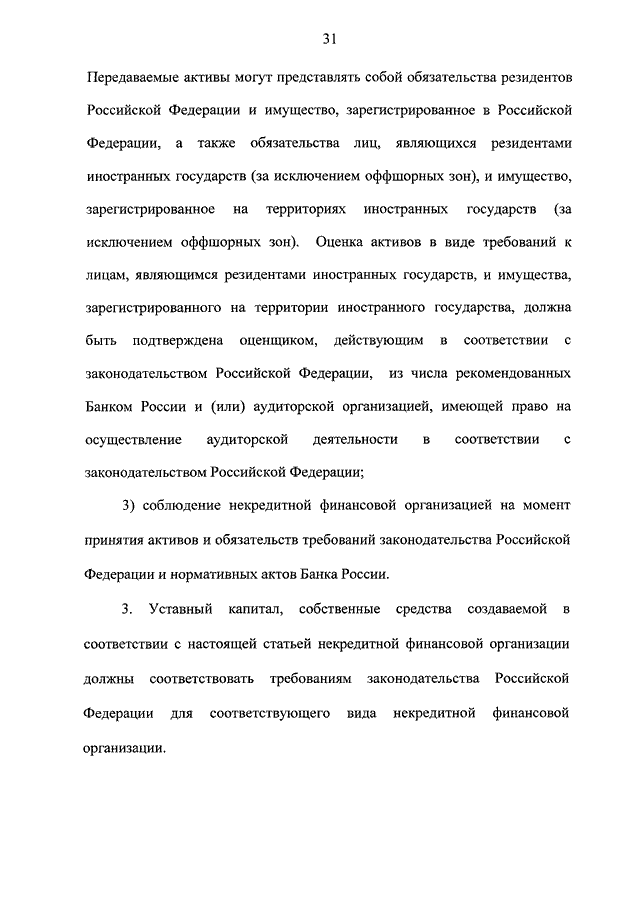 31

Передаваемые активы могут представлять собой обязательства резидентов Российской Федерации и имущество, зарегистрированное в Российской Федерации, а также обязательства лиц, являющихся резидентами иностранных государств (за исключением оффшорных зон), и имущество, зарегистрированное на территориях иностранных государств (за исключением оффшорных зон). Оценка активов в виде требований к лицам, являющимся резидентами иностранных государств, и имущества, зарегистрированного на территории иностранного государства, должна быть подтверждена оценщиком, действующим в соответствии с законодательством Российской Федерации, из числа рекомендованных Банком России и (или) аудиторской организацией, имеющей право на осуществление аудиторской деятельности в соответствии с законодательством Российской Федерации;

3) соблюдение некредитной финансовой организацией на момент принятия активов и обязательств требований законодательства Российской Федерации и нормативных актов Банка России.

3. Уставный капитал, собственные средства создаваемой в соответствии с настоящей статьей некредитной финансовой организации должны соответствовать требованиям законодательства Российской Федерации для соответствующего вида некредитной финансовой организации.